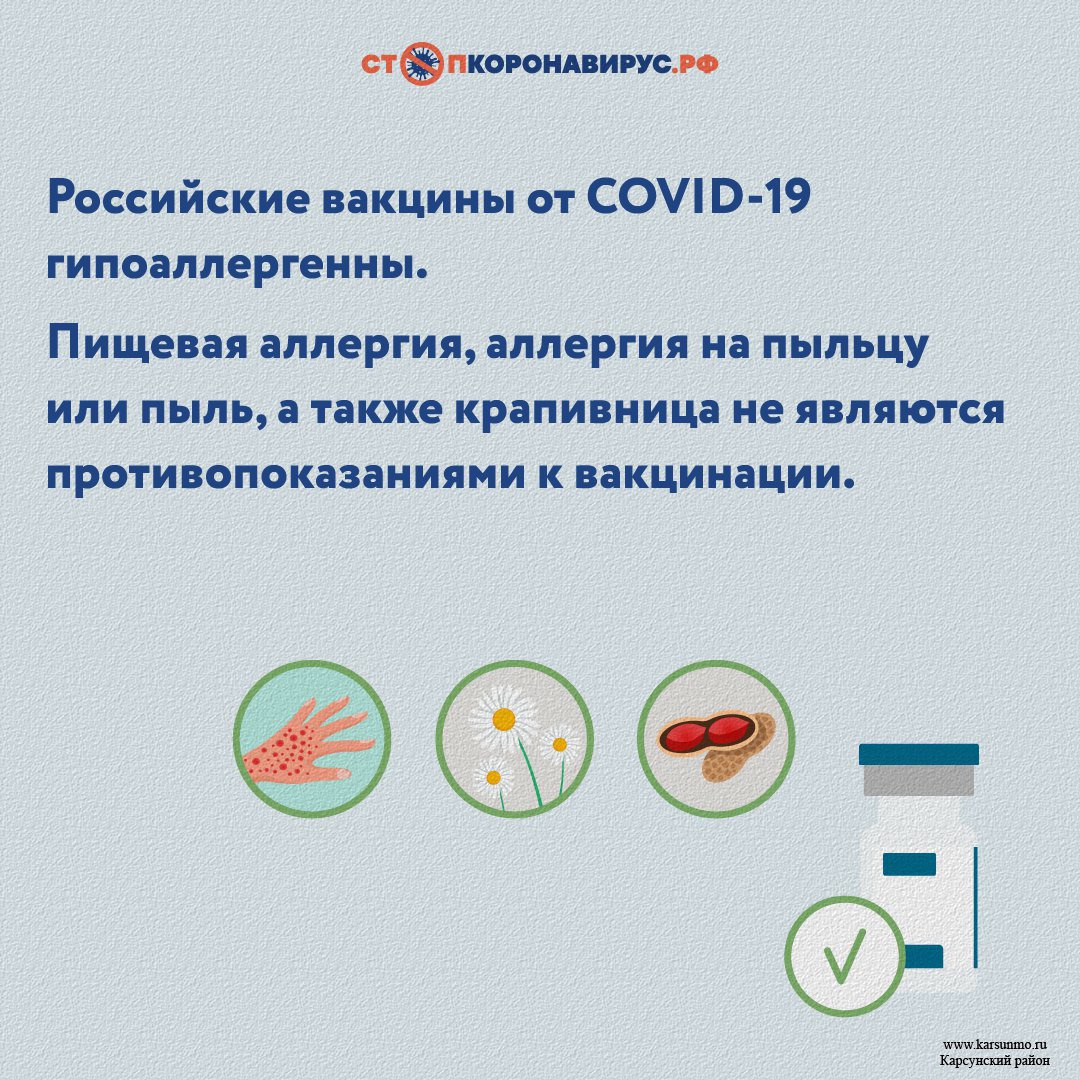 СТОПКОРОНАВИРУС.РФ

Российские вакцины от COVID-19 гипоаллергенны.

Пищевая аллергия, аллергия на пыльцу или пыль, а также крапивница не являются противопоказаниями к вакцинации.

www.karsunmo.ru
Карсунский район